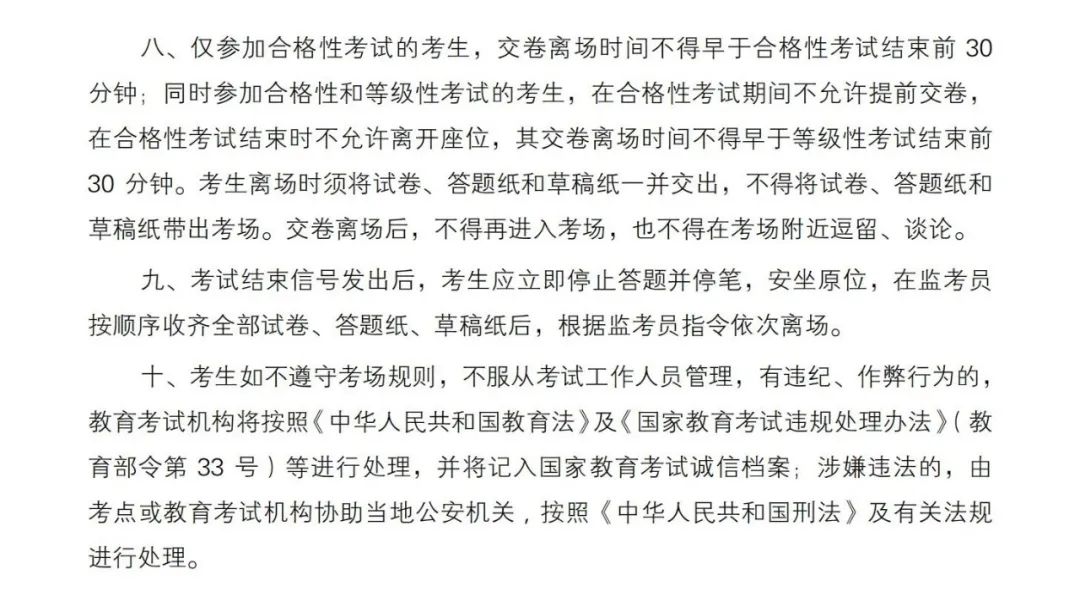 八、仅参加合格性考试的考生，交卷离场时间不得早于合格性考试结束前 30 分钟；同时参加合格性和等级性考试的考生，在合格性考试期间不允许提前交卷，在合格性考试结束时不允许离开座位，其交卷离场时间不得早于等级性考试结束前 30 分钟。考生离场时须将试卷、答题纸和草稿纸一并交出，不得将试卷、答题纸和草稿纸带出考场。交卷离场后，不得再进入考场，也不得在考场附近逗留、谈论。

九、考试结束信号发出后，考生应立即停止答题并停笔，安坐原位，在监考员按顺序收齐全部试卷、答题纸、草稿纸后，根据监考员指令依次离场。

十、考生如不遵守考场规则，不服从考试工作人员管理，有违纪、作弊行为的，教育考试机构将按照《中华人民共和国教育法》及《国家教育考试违规处理办法》（教育部令第 33 号）等进行处理，并将记入国家教育考试诚信档案；涉嫌违法的，由考点或教育考试机构协助当地公安机关，按照《中华人民共和国刑法》及有关法规进行处理。